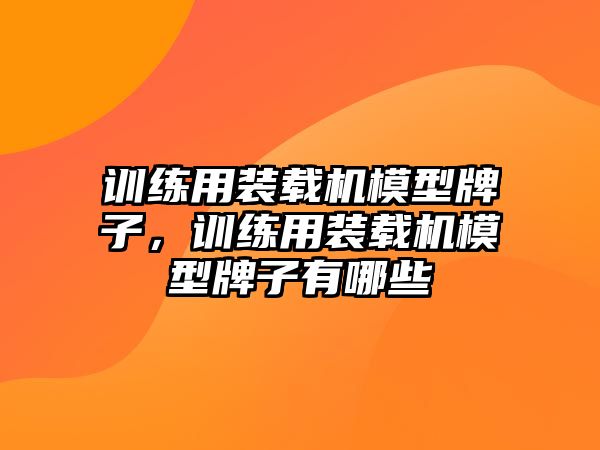 训练用装载机模型牌子，训练用装载机模型牌子有哪些